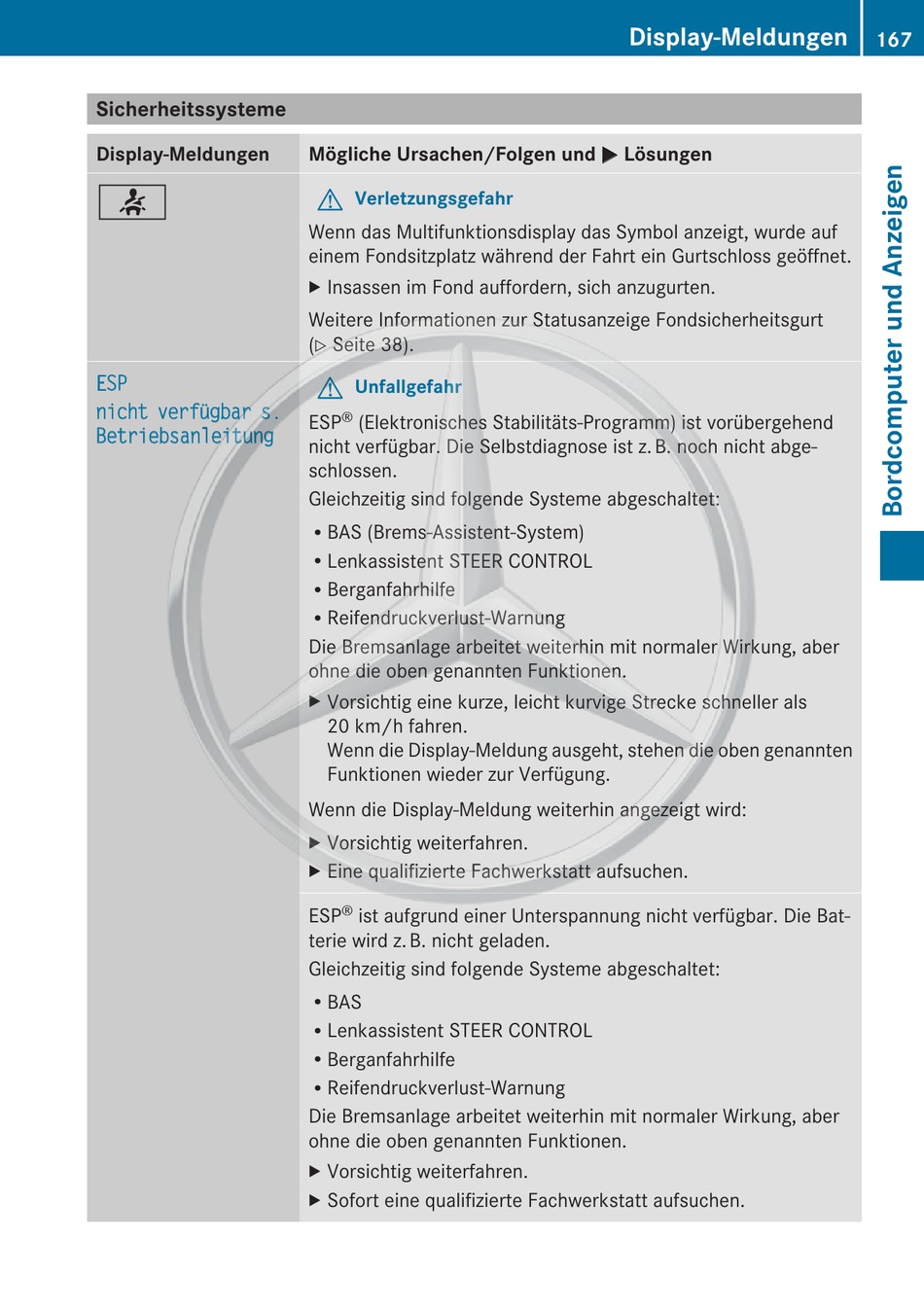 Display-Meldungen 167

Bordcomputer und Anzeigen

Sicherheitssysteme

| Display-Meldungen | Mögliche Ursachen/Folgen und ▶ Lösungen |
|---|---|
|  | ⚠ Verletzungsgefahr<br>Wenn das Multifunktionsdisplay das Symbol anzeigt, wurde auf einem Fondsitzplatz während der Fahrt ein Gurtschloss geöffnet.<br>▶ Insassen im Fond auffordern, sich anzugurten.<br>Weitere Informationen zur Statusanzeige Fondsicherheitsgurt (▷ Seite 38). |
| ESP nicht verfügbar s. Betriebsanleitung | ⚠ Unfallgefahr<br>ESP® (Elektronisches Stabilitäts-Programm) ist vorübergehend nicht verfügbar. Die Selbstdiagnose ist z. B. noch nicht abgeschlossen.<br>Gleichzeitig sind folgende Systeme abgeschaltet:<br>• BAS (Brems-Assistent-System)<br>• Lenkassistent STEER CONTROL<br>• Berganfahrhilfe<br>• Reifendruckverlust-Warnung<br>Die Bremsanlage arbeitet weiterhin mit normaler Wirkung, aber ohne die oben genannten Funktionen.<br>▶ Vorsichtig eine kurze, leicht kurvige Strecke schneller als 20 km/h fahren.<br>Wenn die Display-Meldung ausgeht, stehen die oben genannten Funktionen wieder zur Verfügung.<br>Wenn die Display-Meldung weiterhin angezeigt wird:<br>▶ Vorsichtig weiterfahren.<br>▶ Eine qualifizierte Fachwerkstatt aufsuchen. |
|  | ESP® ist aufgrund einer Unterspannung nicht verfügbar. Die Batterie wird z. B. nicht geladen.<br>Gleichzeitig sind folgende Systeme abgeschaltet:<br>• BAS<br>• Lenkassistent STEER CONTROL<br>• Berganfahrhilfe<br>• Reifendruckverlust-Warnung<br>Die Bremsanlage arbeitet weiterhin mit normaler Wirkung, aber ohne die oben genannten Funktionen.<br>▶ Vorsichtig weiterfahren.<br>▶ Sofort eine qualifizierte Fachwerkstatt aufsuchen. |